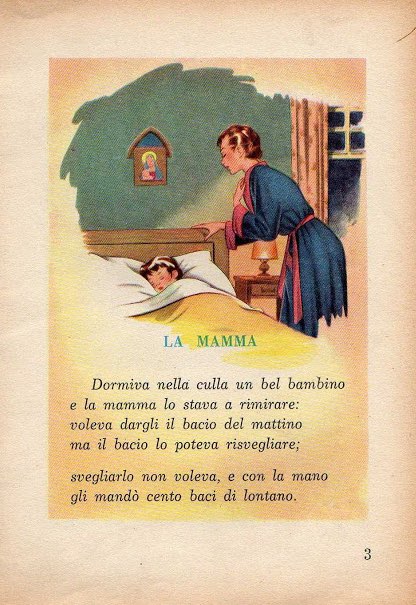 LA MAMMA

Dormiva nella culla un bel bambino
e la mamma lo stava a rimirare:
voleva dargli il bacio del mattino
ma il bacio lo poteva risvegliare;

svegliarlo non voleva, e con la mano
gli mandò cento baci di lontano.

3